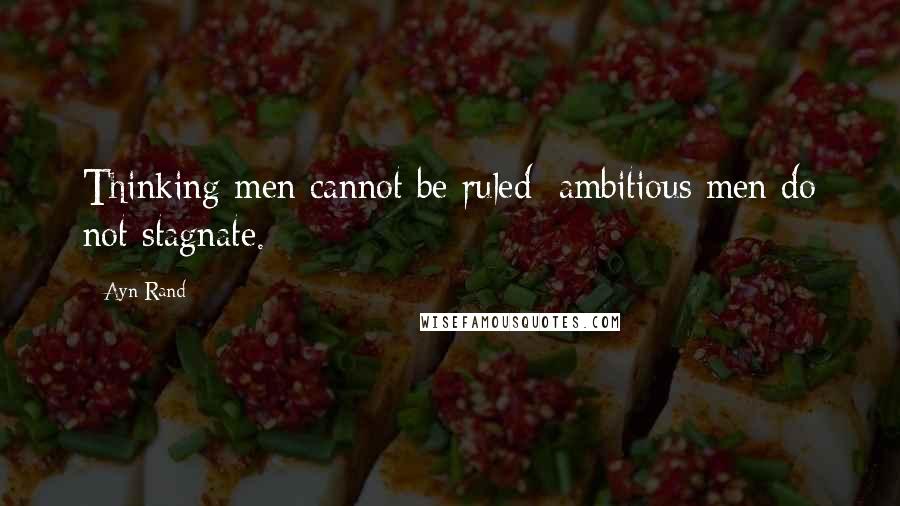 Thinking men cannot be ruled; ambitious men do not stagnate.

Ayn Rand

WISEFAMOUSQUOTES.COM